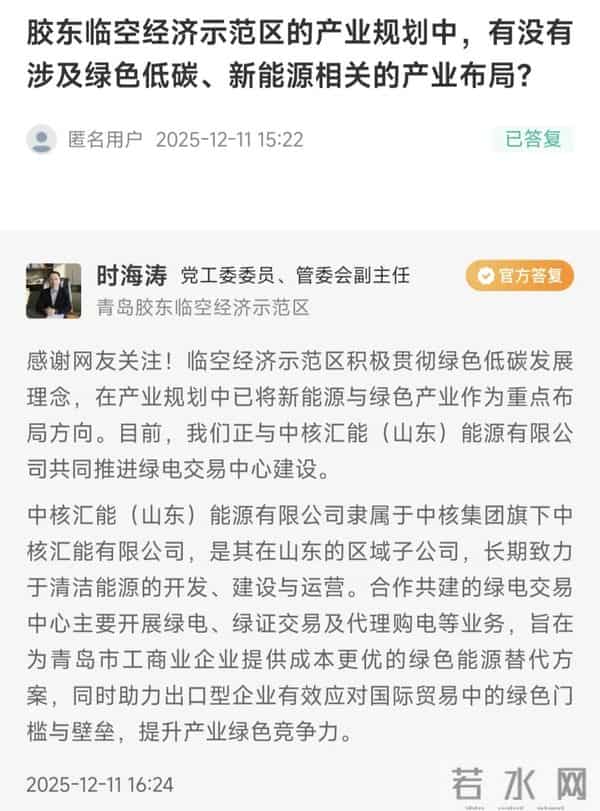 胶东临空经济示范区的产业规划中，有没有涉及绿色低碳、新能源相关的产业布局？

匿名用户 2025-12-11 15:22

已答复

时海涛 党工委委员、管委会副主任

官方答复

青岛胶东临空经济示范区

感谢网友关注！临空经济示范区积极贯彻绿色低碳发展理念，在产业规划中已将新能源与绿色产业作为重点布局方向。目前，我们正与中核汇能（山东）能源有限公司共同推进绿电交易中心建设。

中核汇能（山东）能源有限公司隶属于中核集团旗下中核汇能有限公司，是其在山东的区域子公司，长期致力于清洁能源的开发、建设与运营。合作共建的绿电交易中心主要开展绿电、绿证交易及代理购电等业务，旨在为青岛市工商业企业提供成本更优的绿色能源替代方案，同时助力出口型企业有效应对国际贸易中的绿色门槛与壁垒，提升产业绿色竞争力。

2025-12-11 16:24

若水网